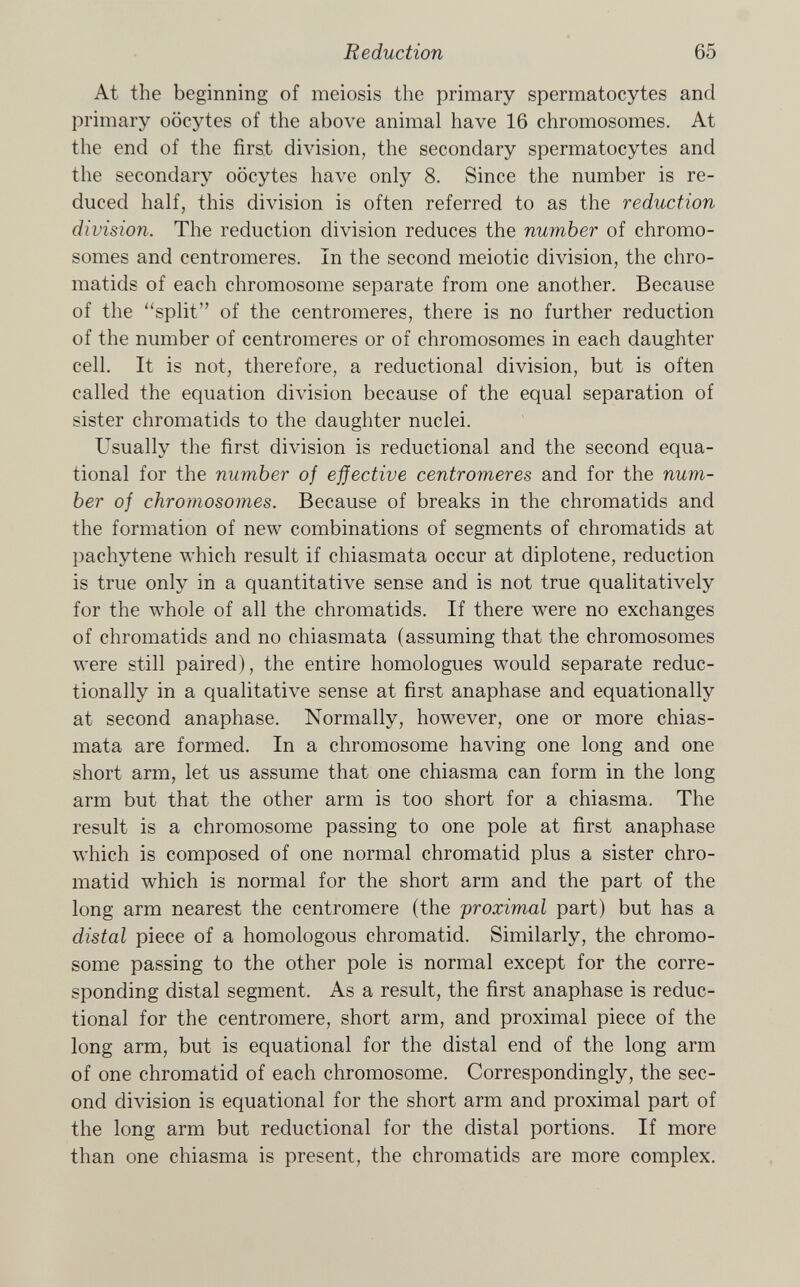 Reduction 65

At the beginning of meiosis the primary spermatocytes and primary oöcytes of the above animal have 16 chromosomes. At the end of the first division, the secondary spermatocytes and the secondary oöcytes have only 8. Since the number is reduced half, this division is often referred to as the reduction division. The reduction division reduces the number of chromosomes and centromeres. In the second meiotic division, the chromatids of each chromosome separate from one another. Because of the "split" of the centromeres, there is no further reduction of the number of centromeres or of chromosomes in each daughter cell. It is not, therefore, a reductional division, but is often called the equation division because of the equal separation of sister chromatids to the daughter nuclei.

Usually the first division is reductional and the second equational for the number of effective centromeres and for the number of chromosomes. Because of breaks in the chromatids and the formation of new combinations of segments of chromatids at pachytene which result if chiasmata occur at diplotene, reduction is true only in a quantitative sense and is not true qualitatively for the whole of all the chromatids. If there were no exchanges of chromatids and no chiasmata (assuming that the chromosomes were still paired), the entire homologues would separate reductionally in a qualitative sense at first anaphase and equationally at second anaphase. Normally, however, one or more chiasmata are formed. In a chromosome having one long and one short arm, let us assume that one chiasma can form in the long arm but that the other arm is too short for a chiasma. The result is a chromosome passing to one pole at first anaphase which is composed of one normal chromatid plus a sister chromatid which is normal for the short arm and the part of the long arm nearest the centromere (the proximal part) but has a distal piece of a homologous chromatid. Similarly, the chromosome passing to the other pole is normal except for the corresponding distal segment. As a result, the first anaphase is reductional for the centromere, short arm, and proximal piece of the long arm, but is equational for the distal end of the long arm of one chromatid of each chromosome. Correspondingly, the second division is equational for the short arm and proximal part of the long arm but reductional for the distal portions. If more than one chiasma is present, the chromatids are more complex.